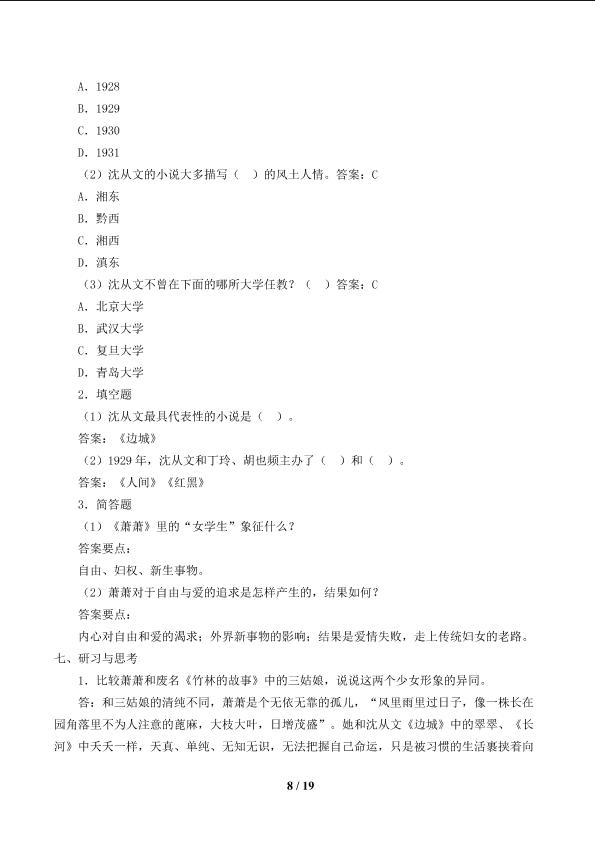 A．1928

B．1929

C．1930

D．1931

（2）沈从文的小说大多描写（　）的风土人情。答案：C

A．湘东

B．黔西

C．湘西

D．滇东

（3）沈从文不曾在下面的哪所大学任教？（　）答案：C

A．北京大学

B．武汉大学

C．复旦大学

D．青岛大学

2．填空题

（1）沈从文最具代表性的小说是（　）。

答案：《边城》

（2）1929 年，沈从文和丁玲、胡也频主办了（　）和（　）。

答案：《人间》《红黑》

3．简答题

（1）《萧萧》里的“女学生”象征什么？

答案要点：

自由、妇权、新生事物。

（2）萧萧对于自由与爱的追求是怎样产生的，结果如何？

答案要点：

内心对自由和爱的渴求；外界新事物的影响；结果是爱情失败，走上传统妇女的老路。

七、研习与思考

1．比较萧萧和废名《竹林的故事》中的三姑娘，说说这两个少女形象的异同。

答：和三姑娘的清纯不同，萧萧是个无依无靠的孤儿，“风里雨里过日子，像一株长在园角落里不为人注意的蓖麻，大枝大叶，日增茂盛”。她和沈从文《边城》中的翠翠、《长河》中夭夭一样，天真、单纯、无知无识，无法把握自己命运，只是被习惯的生活裹挟着向

8 / 19